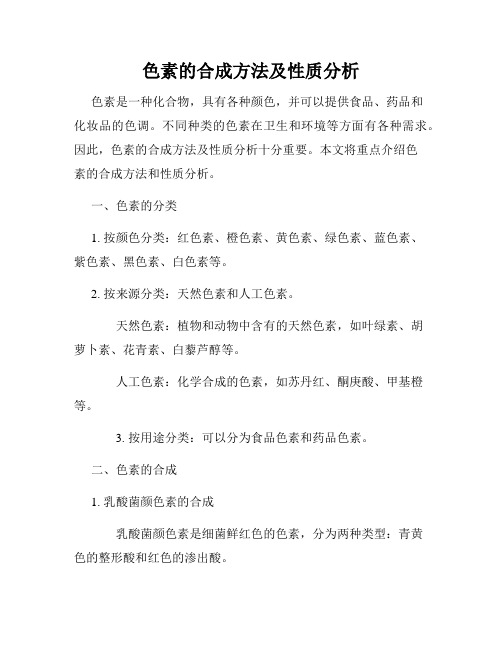 色素的合成方法及性质分析

色素是一种化合物，具有各种颜色，并可以提供食品、药品和化妆品的色调。不同种类的色素在卫生和环境等方面有各种需求。因此，色素的合成方法及性质分析十分重要。本文将重点介绍色素的合成方法和性质分析。

一、色素的分类

1. 按颜色分类：红色素、橙色素、黄色素、绿色素、蓝色素、紫色素、黑色素、白色素等。

2. 按来源分类：天然色素和人工色素。

天然色素：植物和动物中含有的天然色素，如叶绿素、胡萝卜素、花青素、白藜芦醇等。

人工色素：化学合成的色素，如苏丹红、酮庚酸、甲基橙等。

3. 按用途分类：可以分为食品色素和药品色素。

二、色素的合成

1. 乳酸菌颜色素的合成

乳酸菌颜色素是细菌鲜红色的色素，分为两种类型：青黄色的整形酸和红色的渗出酸。